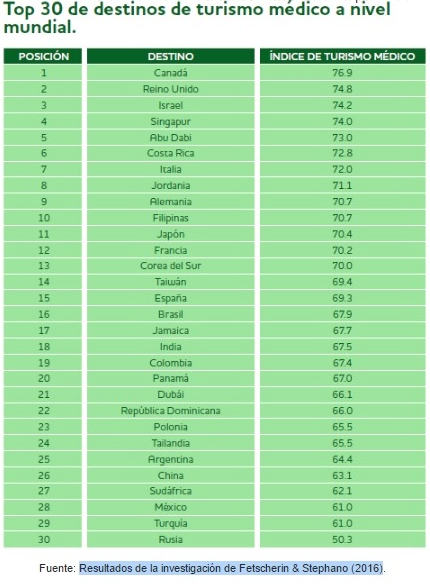 Top 30 de destinos de turismo médico a nivel mundial.

| POSICIÓN | DESTINO | ÍNDICE DE TURISMO MÉDICO |
|---|---|---|
| 1 | Canadá | 76.9 |
| 2 | Reino Unido | 74.8 |
| 3 | Israel | 74.2 |
| 4 | Singapur | 74.0 |
| 5 | Abu Dabi | 73.0 |
| 6 | Costa Rica | 72.8 |
| 7 | Italia | 72.0 |
| 8 | Jordania | 71.1 |
| 9 | Alemania | 70.7 |
| 10 | Filipinas | 70.7 |
| 11 | Japón | 70.4 |
| 12 | Francia | 70.2 |
| 13 | Corea del Sur | 70.0 |
| 14 | Taiwán | 69.4 |
| 15 | España | 69.3 |
| 16 | Brasil | 67.9 |
| 17 | Jamaica | 67.7 |
| 18 | India | 67.5 |
| 19 | Colombia | 67.4 |
| 20 | Panamá | 67.0 |
| 21 | Dubái | 66.1 |
| 22 | República Dominicana | 66.0 |
| 23 | Polonia | 65.5 |
| 24 | Tailandia | 65.5 |
| 25 | Argentina | 64.4 |
| 26 | China | 63.1 |
| 27 | Sudáfrica | 62.1 |
| 28 | México | 61.0 |
| 29 | Turquía | 61.0 |
| 30 | Rusia | 50.3 |

Fuente: Resultados de la investigación de Fetscherin & Stephano (2016).